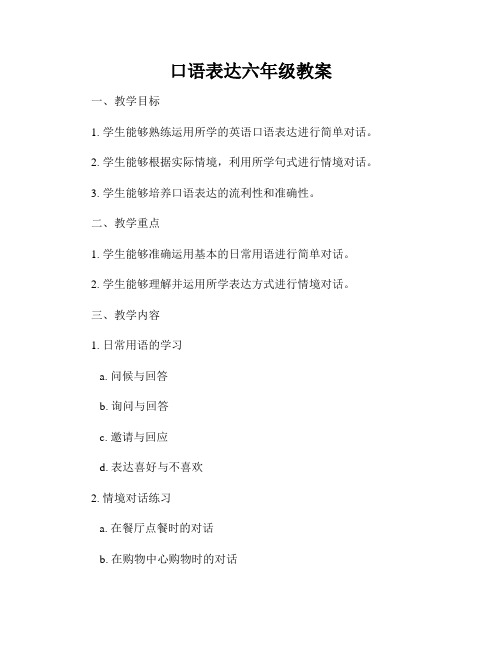 口语表达六年级教案

一、教学目标

1. 学生能够熟练运用所学的英语口语表达进行简单对话。

2. 学生能够根据实际情境，利用所学句式进行情境对话。

3. 学生能够培养口语表达的流利性和准确性。

二、教学重点

1. 学生能够准确运用基本的日常用语进行简单对话。

2. 学生能够理解并运用所学表达方式进行情境对话。

三、教学内容

1. 日常用语的学习

a. 问候与回答

b. 询问与回答

c. 邀请与回应

d. 表达喜好与不喜欢

2. 情境对话练习

a. 在餐厅点餐时的对话

b. 在购物中心购物时的对话